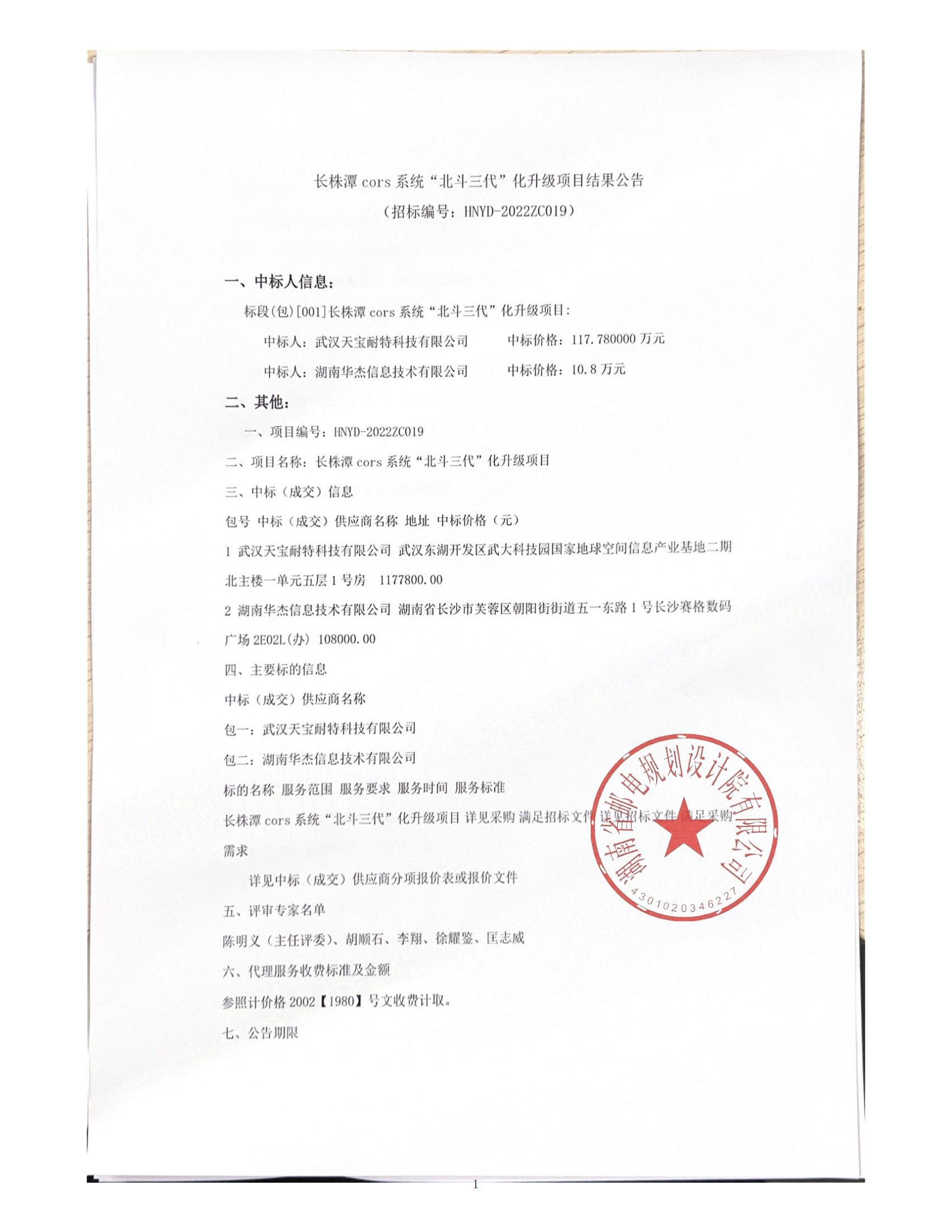 长株潭 cors 系统“北斗三代”化升级项目结果公告
（招标编号：HNYD-2022ZC019）

一、中标人信息：

标段(包)[001]长株潭 cors 系统“北斗三代”化升级项目：

中标人：武汉天宝耐特科技有限公司　　中标价格：117.780000 万元

中标人：湖南华杰信息技术有限公司　　中标价格：10.8 万元

二、其他：

一、项目编号：HNYD-2022ZC019

二、项目名称：长株潭 cors 系统“北斗三代”化升级项目

三、中标（成交）信息

包号 中标（成交）供应商名称 地址 中标价格（元）

1 武汉天宝耐特科技有限公司 武汉东湖开发区武大科技园国家地球空间信息产业基地二期北主楼一单元五层 1 号房 1177800.00

2 湖南华杰信息技术有限公司 湖南省长沙市芙蓉区朝阳街街道五一东路 1 号长沙赛格数码广场 2E02L(办) 108000.00

四、主要标的信息

中标（成交）供应商名称

包一：武汉天宝耐特科技有限公司

包二：湖南华杰信息技术有限公司

标的名称 服务范围 服务要求 服务时间 服务标准

长株潭 cors 系统“北斗三代”化升级项目 详见采购 满足招标文件 详见招标文件 满足采购需求

详见中标（成交）供应商分项报价表或报价文件

五、评审专家名单

陈明义（主任评委）、胡顺石、李翔、徐耀鉴、匡志威

六、代理服务收费标准及金额

参照计价格 2002【1980】号文收费计取。

七、公告期限

湖南省邮电规划设计院有限公司
4301020346227

1